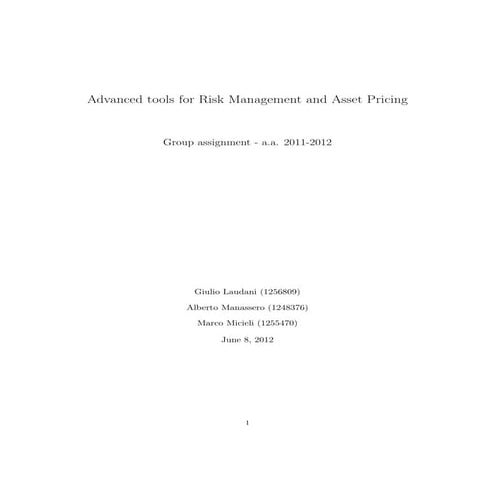 Advanced tools for Risk Management and Asset Pricing

Group assignment - a.a. 2011-2012

Giulio Laudani (1256809)

Alberto Manassero (1248376)

Marco Micieli (1255470)

June 8, 2012

1